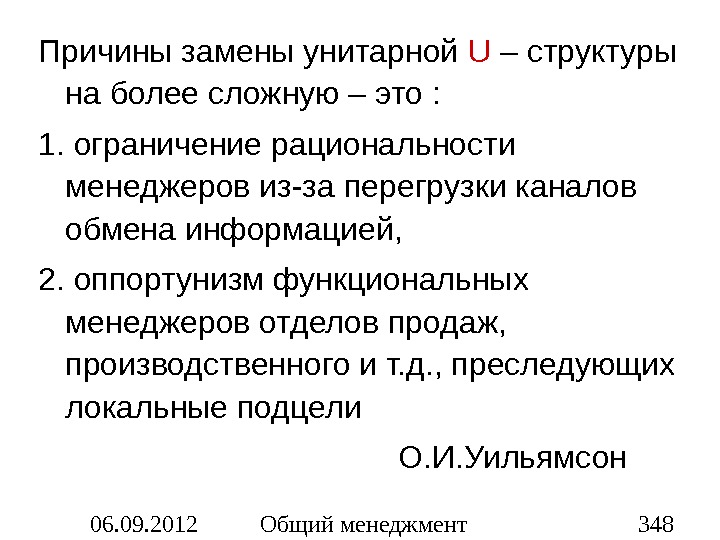 Причины замены унитарной U – структуры на более сложную – это :

1. ограничение рациональности менеджеров из-за перегрузки каналов обмена информацией,

2. оппортунизм функциональных менеджеров отделов продаж, производственного и т.д., преследующих локальные подцели

О.И.Уильямсон

06.09.2012 Общий менеджмент 348